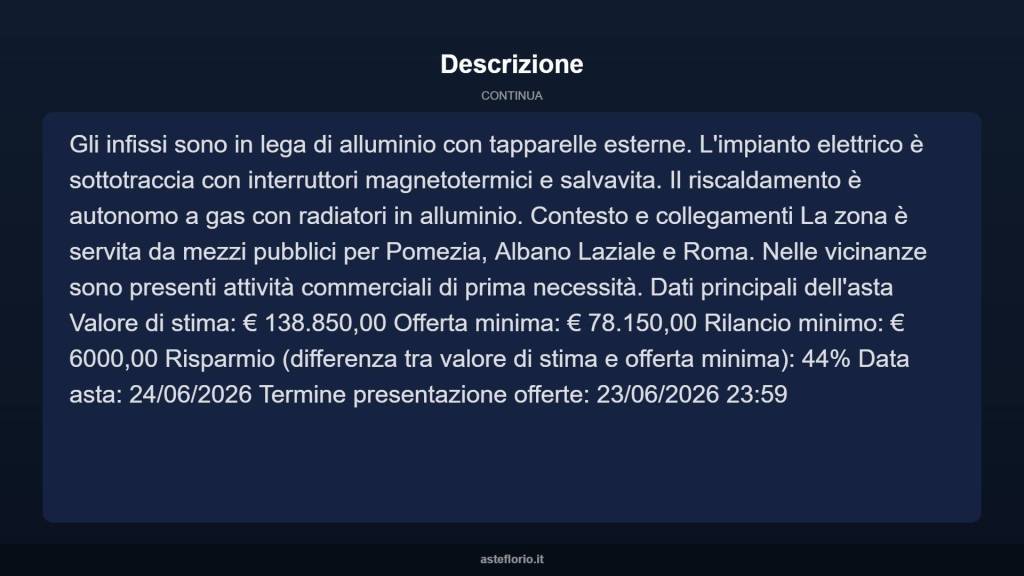 Descrizione

CONTINUA

Gli infissi sono in lega di alluminio con tapparelle esterne. L'impianto elettrico è sottotraccia con interruttori magnetotermici e salvavita. Il riscaldamento è autonomo a gas con radiatori in alluminio. Contesto e collegamenti La zona è servita da mezzi pubblici per Pomezia, Albano Laziale e Roma. Nelle vicinanze sono presenti attività commerciali di prima necessità. Dati principali dell'asta Valore di stima: € 138.850,00 Offerta minima: € 78.150,00 Rilancio minimo: € 6000,00 Risparmio (differenza tra valore di stima e offerta minima): 44% Data asta: 24/06/2026 Termine presentazione offerte: 23/06/2026 23:59

asteflorio.it